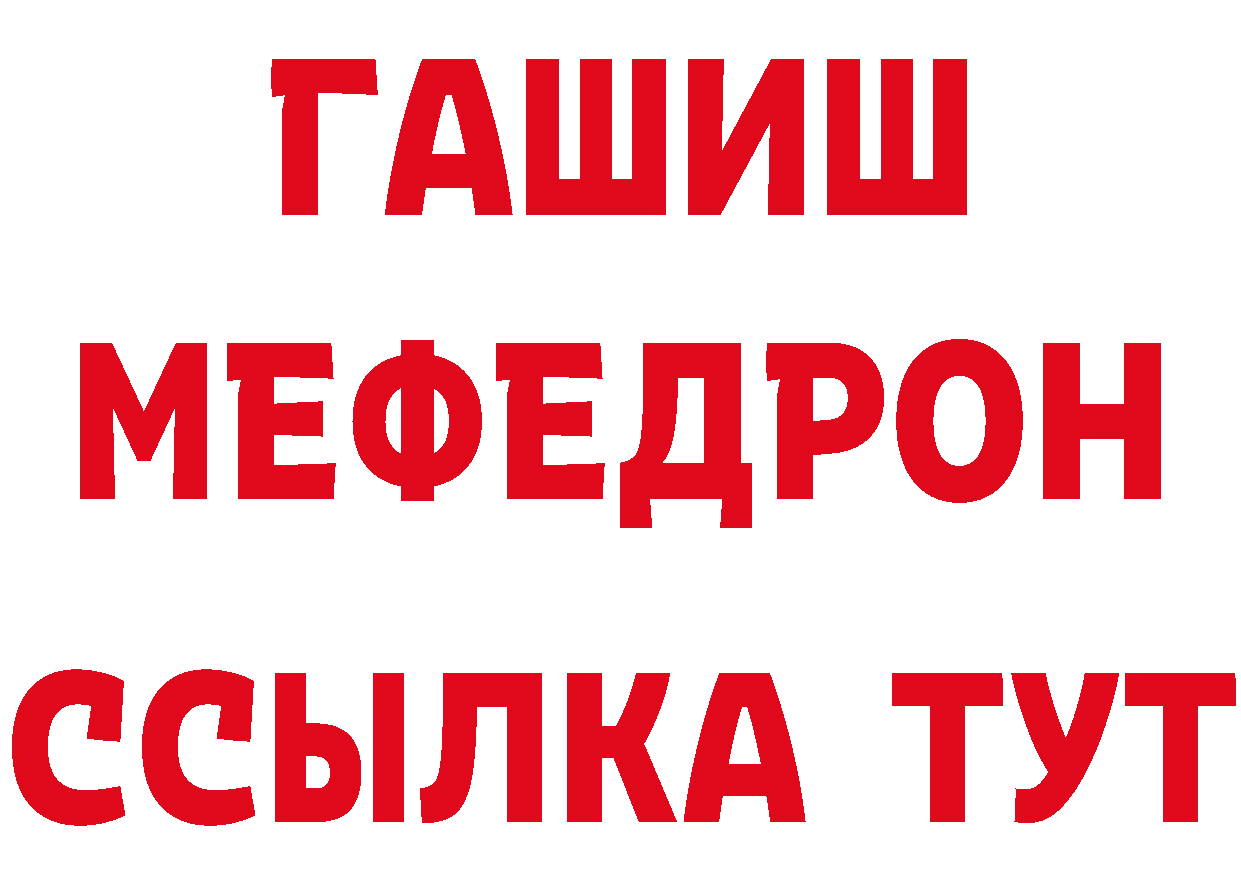 ГАШИШ
МЕФЕДРОН
ССЫЛКА ТУТ